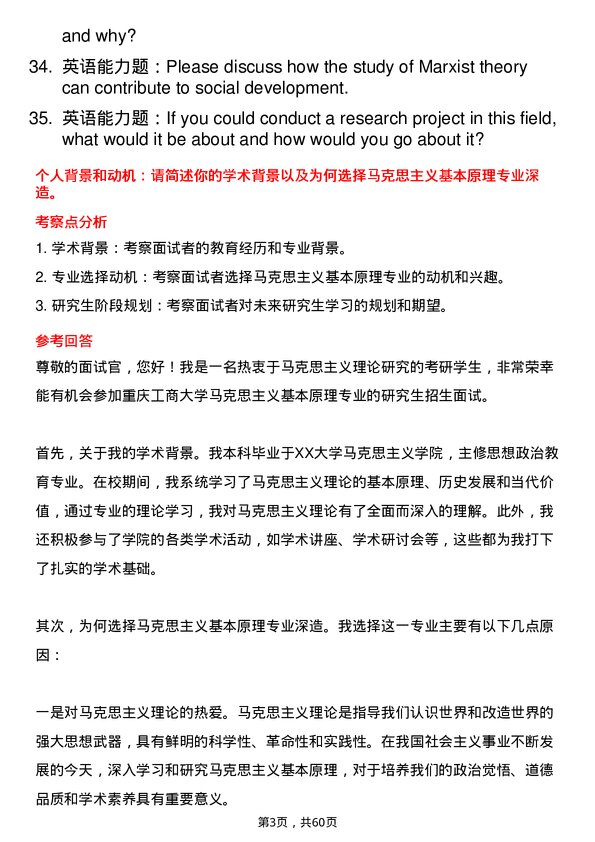 and why?

34. 英语能力题：Please discuss how the study of Marxist theory can contribute to social development.

35. 英语能力题：If you could conduct a research project in this field, what would it be about and how would you go about it?

个人背景和动机：请简述你的学术背景以及为何选择马克思主义基本原理专业深造。

考察点分析

1. 学术背景：考察面试者的教育经历和专业背景。

2. 专业选择动机：考察面试者选择马克思主义基本原理专业的动机和兴趣。

3. 研究生阶段规划：考察面试者对未来研究生学习的规划和期望。

参考回答

尊敬的面试官，您好！我是一名热衷于马克思主义理论研究的考研学生，非常荣幸能有机会参加重庆工商大学马克思主义基本原理专业的研究生招生面试。

首先，关于我的学术背景。我本科毕业于XX大学马克思主义学院，主修思想政治教育专业。在校期间，我系统学习了马克思主义理论的基本原理、历史发展和当代价值，通过专业的理论学习，我对马克思主义理论有了全面而深入的理解。此外，我还积极参与了学院的各类学术活动，如学术讲座、学术研讨会等，这些都为我打下了扎实的学术基础。

其次，为何选择马克思主义基本原理专业深造。我选择这一专业主要有以下几点原因：

一是对马克思主义理论的热爱。马克思主义理论是指导我们认识世界和改造世界的强大思想武器，具有鲜明的科学性、革命性和实践性。在我国社会主义事业不断发展的今天，深入学习和研究马克思主义基本原理，对于培养我们的政治觉悟、道德品质和学术素养具有重要意义。

第3页，共60页